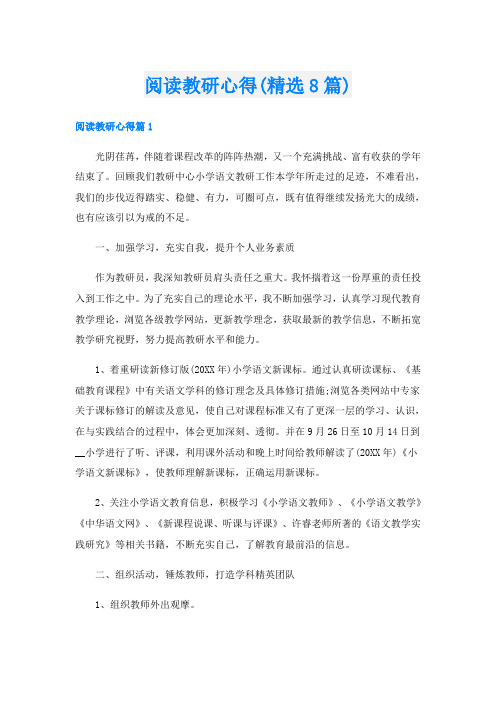 阅读教研心得(精选8篇)

阅读教研心得篇1

光阴荏苒，伴随着课程改革的阵阵热潮，又一个充满挑战、富有收获的学年结束了。回顾我们教研中心小学语文教研工作本学年所走过的足迹，不难看出，我们的步伐迈得踏实、稳健、有力，可圈可点，既有值得继续发扬光大的成绩，也有应该引以为戒的不足。

一、加强学习，充实自我，提升个人业务素质

作为教研员，我深知教研员肩头责任之重大。我怀揣着这一份厚重的责任投入到工作之中。为了充实自己的理论水平，我不断加强学习，认真学习现代教育教学理论，浏览各级教学网站，更新教学理念，获取最新的教学信息，不断拓宽教学研究视野，努力提高教研水平和能力。

1、着重研读新修订版(20XX年)小学语文新课标。通过认真研读课标、《基础教育课程》中有关语文学科的修订理念及具体修订措施;浏览各类网站中专家关于课标修订的解读及意见，使自己对课程标准又有了更深一层的学习、认识，在与实践结合的过程中，体会更加深刻、透彻。并在9月26日至10月14日到__小学进行了听、评课，利用课外活动和晚上时间给教师解读了(20XX年)《小学语文新课标》，使教师理解新课标，正确运用新课标。

2、关注小学语文教育信息，积极学习《小学语文教师》、《小学语文教学》《中华语文网》、《新课程说课、听课与评课》、许睿老师所著的《语文教学实践研究》等相关书籍，不断充实自己，了解教育最前沿的信息。

二、组织活动，锤炼教师，打造学科精英团队

1、组织教师外出观摩。